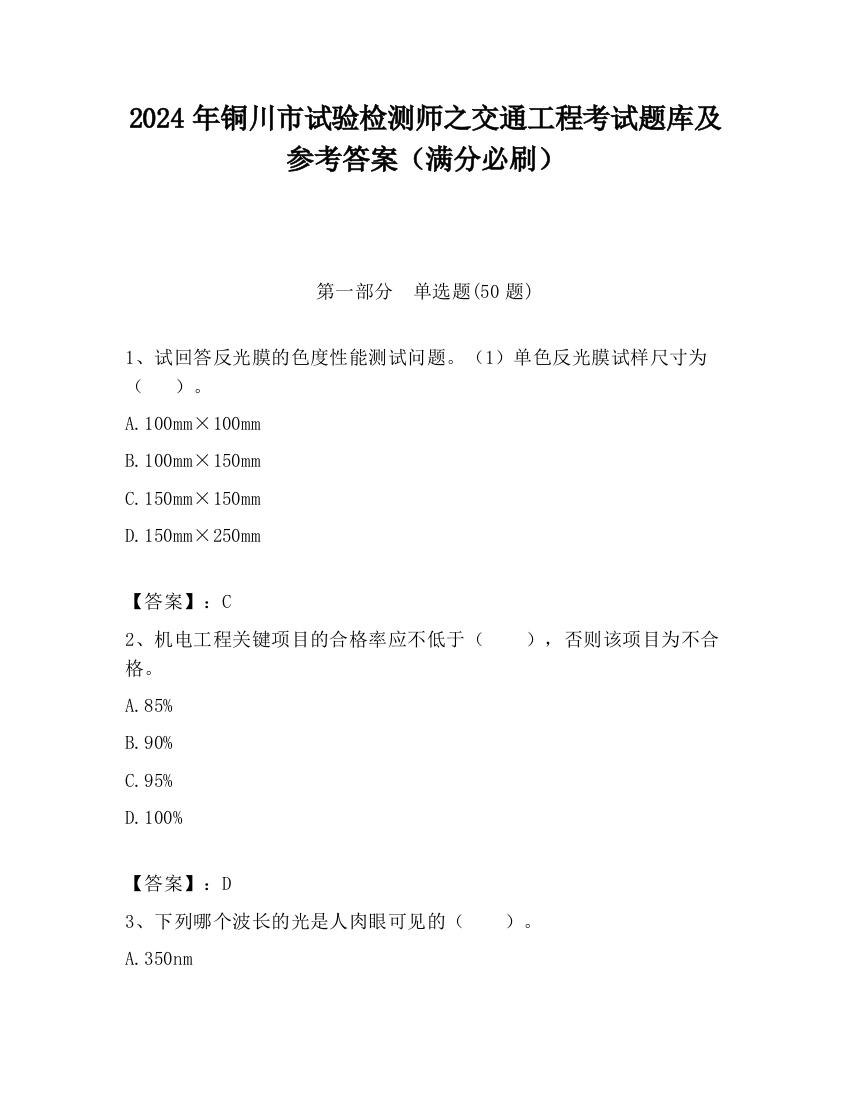 2024 年铜川市试验检测师之交通工程考试题库及参考答案（满分必刷）

第一部分　单选题(50 题)

1、试回答反光膜的色度性能测试问题。（1）单色反光膜试样尺寸为（　　）。

A. 100mm×100mm

B. 100mm×150mm

C. 150mm×150mm

D. 150mm×250mm

【答案】：C

2、机电工程关键项目的合格率应不低于（　　），否则该项目为不合格。

A. 85%

B. 90%

C. 95%

D. 100%

【答案】：D

3、下列哪个波长的光是人肉眼可见的（　　）。

A. 350nm